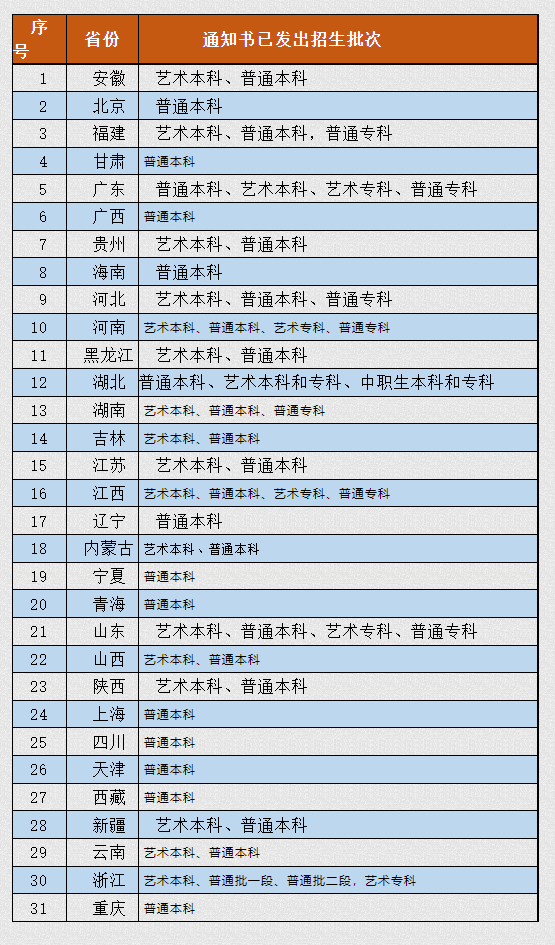 | 序号 | 省份 | 通知书已发出招生批次 |
|---|---|---|
| 1 | 安徽 | 艺术本科、普通本科 |
| 2 | 北京 | 普通本科 |
| 3 | 福建 | 艺术本科、普通本科，普通专科 |
| 4 | 甘肃 | 普通本科 |
| 5 | 广东 | 普通本科、艺术本科、艺术专科、普通专科 |
| 6 | 广西 | 普通本科 |
| 7 | 贵州 | 艺术本科、普通本科 |
| 8 | 海南 | 普通本科 |
| 9 | 河北 | 艺术本科、普通本科、普通专科 |
| 10 | 河南 | 艺术本科、普通本科、艺术专科、普通专科 |
| 11 | 黑龙江 | 艺术本科、普通本科 |
| 12 | 湖北 | 普通本科、艺术本科和专科、中职生本科和专科 |
| 13 | 湖南 | 艺术本科、普通本科、普通专科 |
| 14 | 吉林 | 艺术本科、普通本科 |
| 15 | 江苏 | 艺术本科、普通本科 |
| 16 | 江西 | 艺术本科、普通本科、艺术专科、普通专科 |
| 17 | 辽宁 | 普通本科 |
| 18 | 内蒙古 | 艺术本科、普通本科 |
| 19 | 宁夏 | 普通本科 |
| 20 | 青海 | 普通本科 |
| 21 | 山东 | 艺术本科、普通本科、艺术专科、普通专科 |
| 22 | 山西 | 艺术本科、普通本科 |
| 23 | 陕西 | 艺术本科、普通本科 |
| 24 | 上海 | 普通本科 |
| 25 | 四川 | 普通本科 |
| 26 | 天津 | 普通本科 |
| 27 | 西藏 | 普通本科 |
| 28 | 新疆 | 艺术本科、普通本科 |
| 29 | 云南 | 艺术本科、普通本科 |
| 30 | 浙江 | 艺术本科、普通批一段、普通批二段，艺术专科 |
| 31 | 重庆 | 普通本科 |